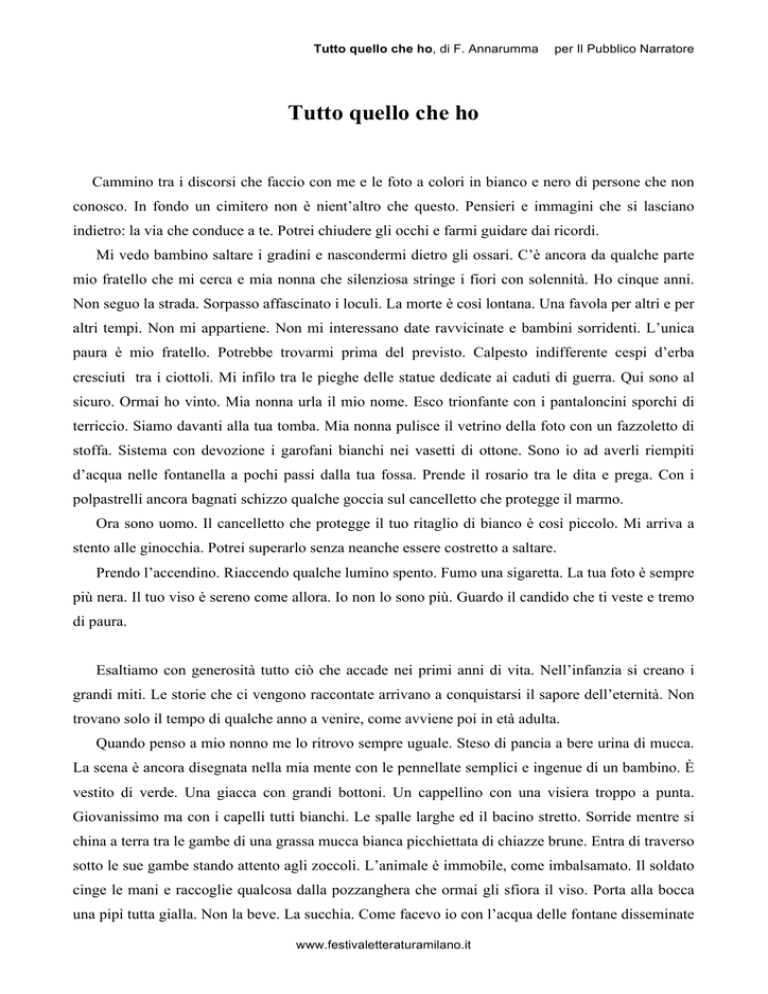 Tutto quello che ho, di F. Annarumma per Il Pubblico Narratore

Tutto quello che ho

Cammino tra i discorsi che faccio con me e le foto a colori in bianco e nero di persone che non conosco. In fondo un cimitero non è nient'altro che questo. Pensieri e immagini che si lasciano indietro: la via che conduce a te. Potrei chiudere gli occhi e farmi guidare dai ricordi.

Mi vedo bambino saltare i gradini e nascondermi dietro gli ossari. C'è ancora da qualche parte mio fratello che mi cerca e mia nonna che silenziosa stringe i fiori con solennità. Ho cinque anni. Non seguo la strada. Sorpasso affascinato i loculi. La morte è così lontana. Una favola per altri e per altri tempi. Non mi appartiene. Non mi interessano date ravvicinate e bambini sorridenti. L'unica paura è mio fratello. Potrebbe trovarmi prima del previsto. Calpesto indifferente cespi d'erba cresciuti tra i ciottoli. Mi infilo tra le pieghe delle statue dedicate ai caduti di guerra. Qui sono al sicuro. Ormai ho vinto. Mia nonna urla il mio nome. Esco trionfante con i pantaloncini sporchi di terriccio. Siamo davanti alla tua tomba. Mia nonna pulisce il vetrino della foto con un fazzoletto di stoffa. Sistema con devozione i garofani bianchi nei vasetti di ottone. Sono io ad averli riempiti d'acqua nelle fontanella a pochi passi dalla tua fossa. Prende il rosario tra le dita e prega. Con i polpastrelli ancora bagnati schizzo qualche goccia sul cancelletto che protegge il marmo.

Ora sono uomo. Il cancelletto che protegge il tuo ritaglio di bianco è così piccolo. Mi arriva a stento alle ginocchia. Potrei superarlo senza neanche essere costretto a saltare.

Prendo l'accendino. Riaccendo qualche lumino spento. Fumo una sigaretta. La tua foto è sempre più nera. Il tuo viso è sereno come allora. Io non lo sono più. Guardo il candido che ti veste e tremo di paura.

Esaltiamo con generosità tutto ciò che accade nei primi anni di vita. Nell'infanzia si creano i grandi miti. Le storie che ci vengono raccontate arrivano a conquistarsi il sapore dell'eternità. Non trovano solo il tempo di qualche anno a venire, come avviene poi in età adulta.

Quando penso a mio nonno me lo ritrovo sempre uguale. Steso di pancia a bere urina di mucca. La scena è ancora disegnata nella mia mente con le pennellate semplici e ingenue di un bambino. È vestito di verde. Una giacca con grandi bottoni. Un cappellino con una visiera troppo a punta. Giovanissimo ma con i capelli tutti bianchi. Le spalle larghe ed il bacino stretto. Sorride mentre si china a terra tra le gambe di una grassa mucca bianca picchiettata di chiazze brune. Entra di traverso sotto le sue gambe stando attento agli zoccoli. L'animale è immobile, come imbalsamato. Il soldato cinge le mani e raccoglie qualcosa dalla pozzanghera che ormai gli sfiora il viso. Porta alla bocca una pipì tutta gialla. Non la beve. La succhia. Come facevo io con l'acqua delle fontane disseminate

www.festivaletteraturamilano.it